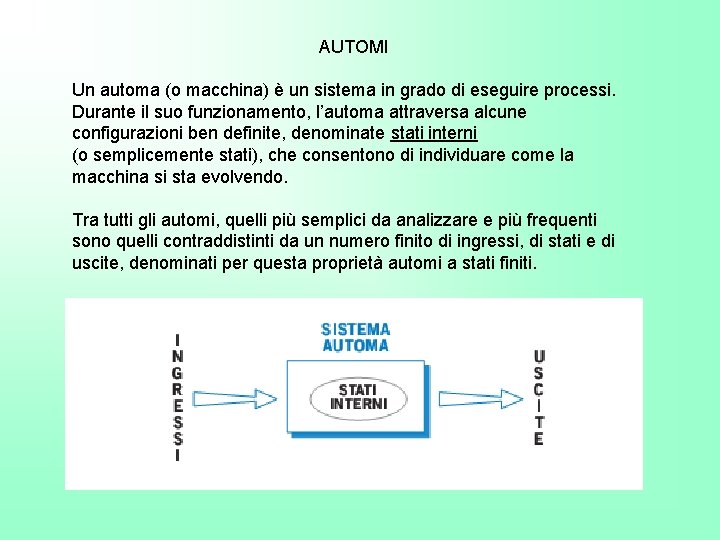 AUTOMI

Un automa (o macchina) è un sistema in grado di eseguire processi. Durante il suo funzionamento, l'automa attraversa alcune configurazioni ben definite, denominate stati interni (o semplicemente stati), che consentono di individuare come la macchina si sta evolvendo.

Tra tutti gli automi, quelli più semplici da analizzare e più frequenti sono quelli contraddistinti da un numero finito di ingressi, di stati e di uscite, denominati per questa proprietà automi a stati finiti.

INGRESSI

SISTEMA AUTOMA

STATI INTERNI

USCITE